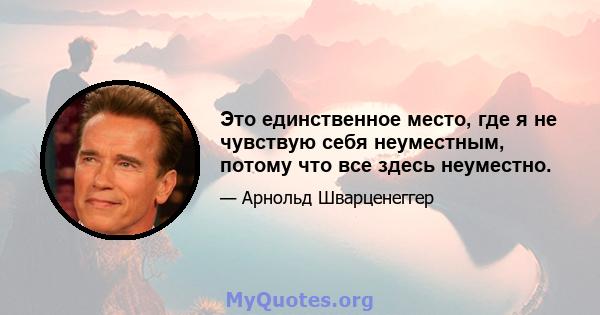 Это единственное место, где я не чувствую себя неуместным, потому что все здесь неуместно.

— Арнольд Шварценеггер

MyQuotes.org